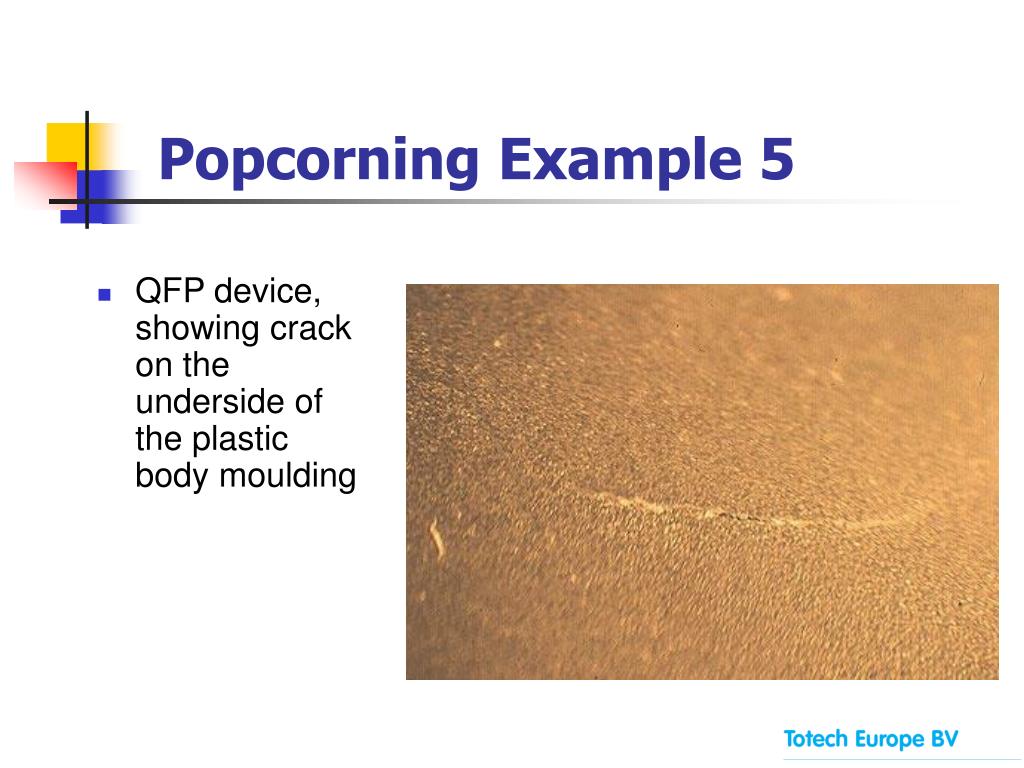 Popcorning Example 5

QFP device, showing crack on the underside of the plastic body moulding

Totech Europe BV